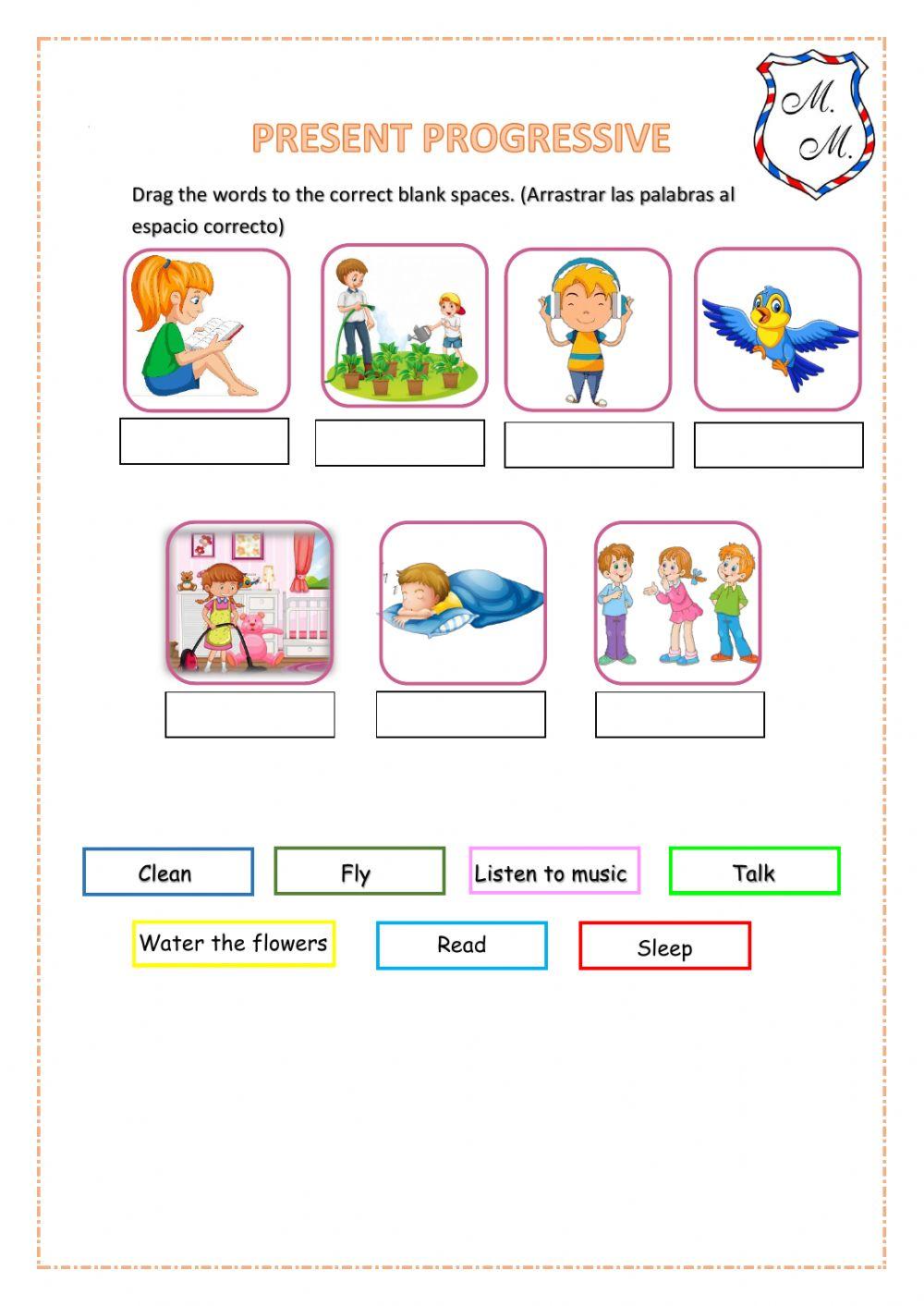 M.
M.

PRESENT PROGRESSIVE

Drag the words to the correct blank spaces. (Arrastrar las palabras al espacio correcto)

Clean

Fly

Listen to music

Talk

Water the flowers

Read

Sleep